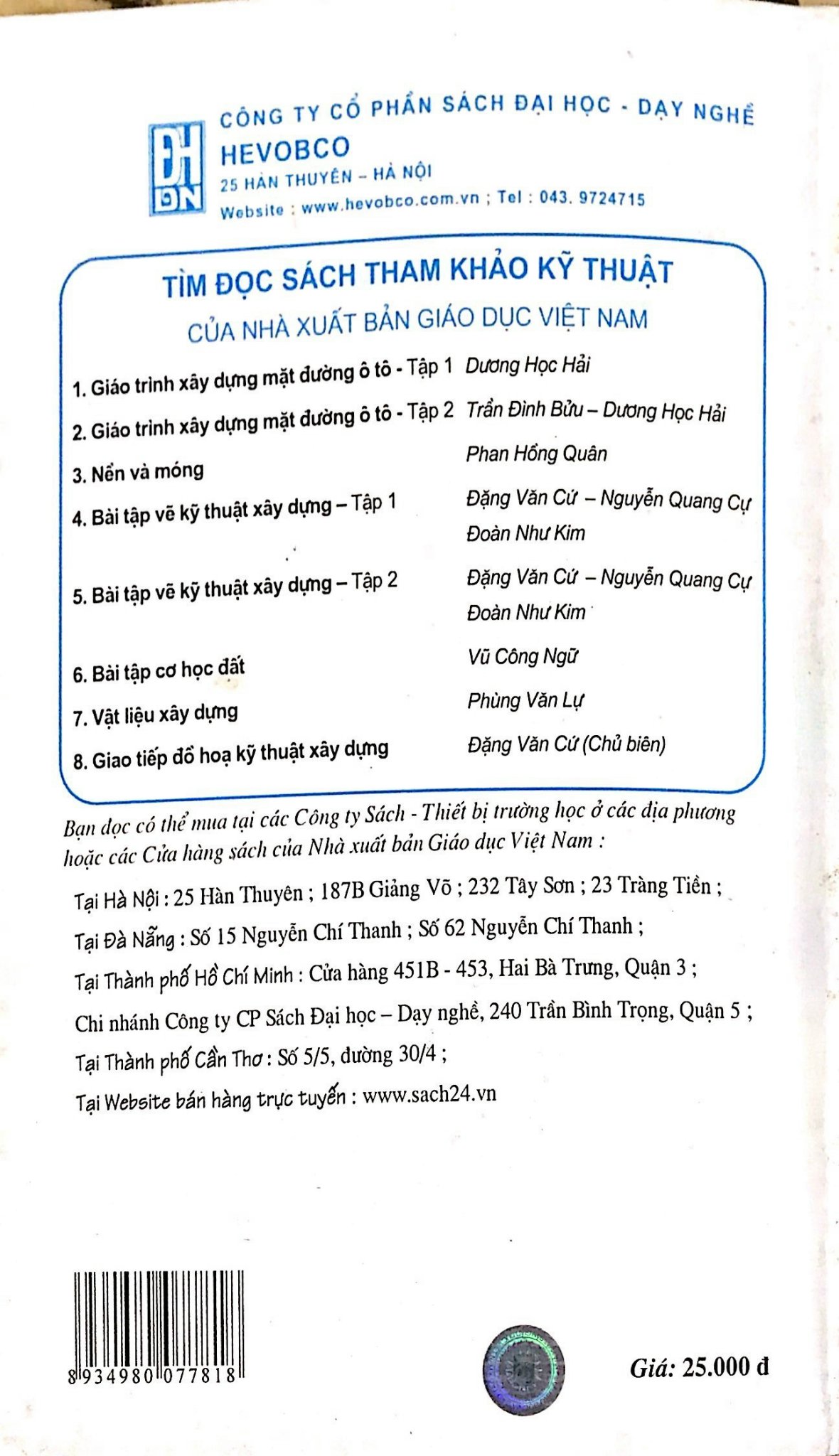 ĐH DN

CÔNG TY CỔ PHẦN SÁCH ĐẠI HỌC - DẠY NGHỀ
HEVOBCO
25 HÀN THUYÊN – HÀ NỘI
Website : www.hevobco.com.vn ; Tel : 043. 9724715

TÌM ĐỌC SÁCH THAM KHẢO KỸ THUẬT
CỦA NHÀ XUẤT BẢN GIÁO DỤC VIỆT NAM

1. Giáo trình xây dựng mặt đường ô tô - Tập 1 Dương Học Hải
2. Giáo trình xây dựng mặt đường ô tô - Tập 2 Trần Đình Bửu – Dương Học Hải
3. Nền và móng Phan Hồng Quân
4. Bài tập vẽ kỹ thuật xây dựng – Tập 1 Đặng Văn Cứ – Nguyễn Quang Cự Đoàn Như Kim
5. Bài tập vẽ kỹ thuật xây dựng – Tập 2 Đặng Văn Cứ – Nguyễn Quang Cự Đoàn Như Kim
6. Bài tập cơ học đất Vũ Công Ngữ
7. Vật liệu xây dựng Phùng Văn Lự
8. Giao tiếp đồ hoạ kỹ thuật xây dựng Đặng Văn Cứ (Chủ biên)

Bạn đọc có thể mua tại các Công ty Sách - Thiết bị trường học ở các địa phương hoặc các Cửa hàng sách của Nhà xuất bản Giáo dục Việt Nam :

Tại Hà Nội : 25 Hàn Thuyên ; 187B Giảng Võ ; 232 Tây Sơn ; 23 Tràng Tiền ;
Tại Đà Nẵng : Số 15 Nguyễn Chí Thanh ; Số 62 Nguyễn Chí Thanh ;
Tại Thành phố Hồ Chí Minh : Cửa hàng 451B - 453, Hai Bà Trưng, Quận 3 ;
Chi nhánh Công ty CP Sách Đại học – Dạy nghề, 240 Trần Bình Trọng, Quận 5 ;
Tại Thành phố Cần Thơ : Số 5/5, đường 30/4 ;
Tại Website bán hàng trực tuyến : www.sach24.vn

8 934980 077818

Giá: 25.000 đ